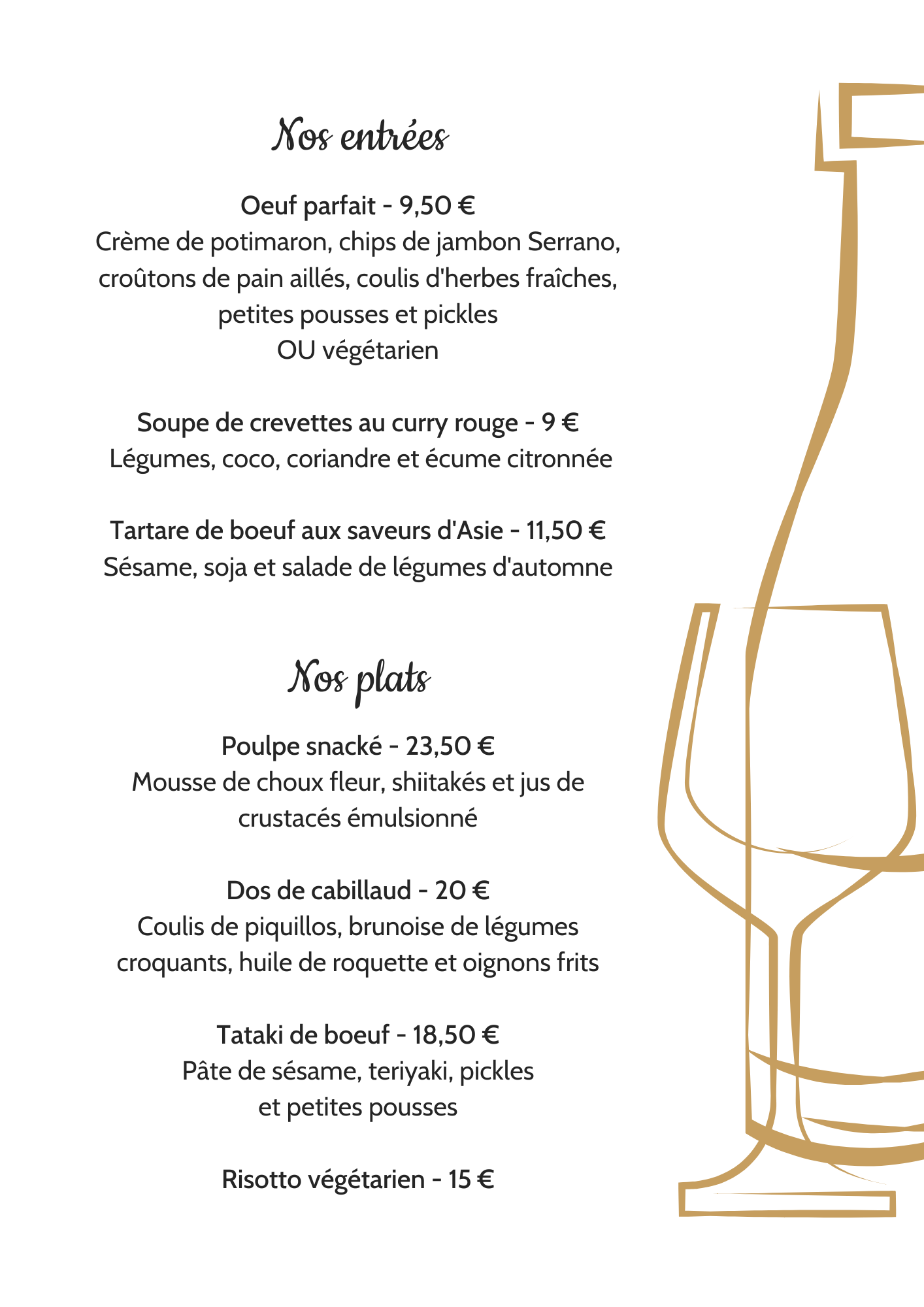 Nos entrées

Oeuf parfait - 9,50 €
Crème de potimaron, chips de jambon Serrano, croûtons de pain aillés, coulis d'herbes fraîches, petites pousses et pickles
OU végétarien

Soupe de crevettes au curry rouge - 9 €
Légumes, coco, coriandre et écume citronnée

Tartare de boeuf aux saveurs d'Asie - 11,50 €
Sésame, soja et salade de légumes d'automne

Nos plats

Poulpe snacké - 23,50 €
Mousse de choux fleur, shiitakés et jus de crustacés émulsionné

Dos de cabillaud - 20 €
Coulis de piquillos, brunoise de légumes croquants, huile de roquette et oignons frits

Tataki de boeuf - 18,50 €
Pâte de sésame, teriyaki, pickles et petites pousses

Risotto végétarien - 15 €